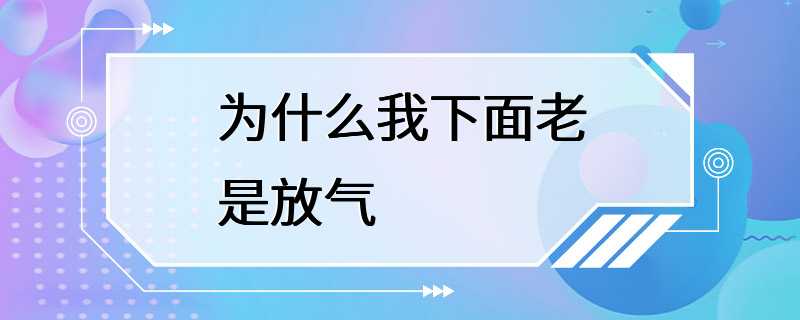 为什么我下面老是放气